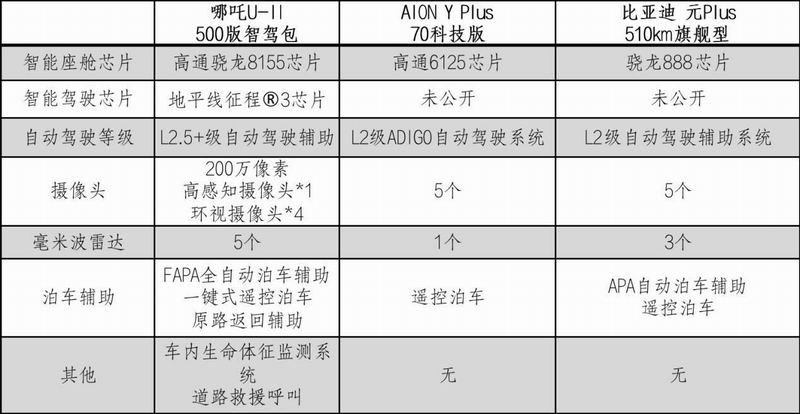 |  | 哪吒U-II 500版智驾包 | AION Y Plus 70科技版 | 比亚迪 元Plus 510km旗舰型 |
|---|---|---|---|
| 智能座舱芯片 | 高通骁龙8155芯片 | 高通6125芯片 | 骁龙888芯片 |
| 智能驾驶芯片 | 地平线征程®3芯片 | 未公开 | 未公开 |
| 自动驾驶等级 | L2.5+级自动驾驶辅助 | L2级ADIGO自动驾驶系统 | L2级自动驾驶辅助系统 |
| 摄像头 | 200万像素 高感知摄像头*1 环视摄像头*4 | 5个 | 5个 |
| 毫米波雷达 | 5个 | 1个 | 3个 |
| 泊车辅助 | FAPA全自动泊车辅助 一键式遥控泊车 原路返回辅助 | 遥控泊车 | APA自动泊车辅助 遥控泊车 |
| 其他 | 车内生命体征监测系统 道路救援呼叫 | 无 | 无 |